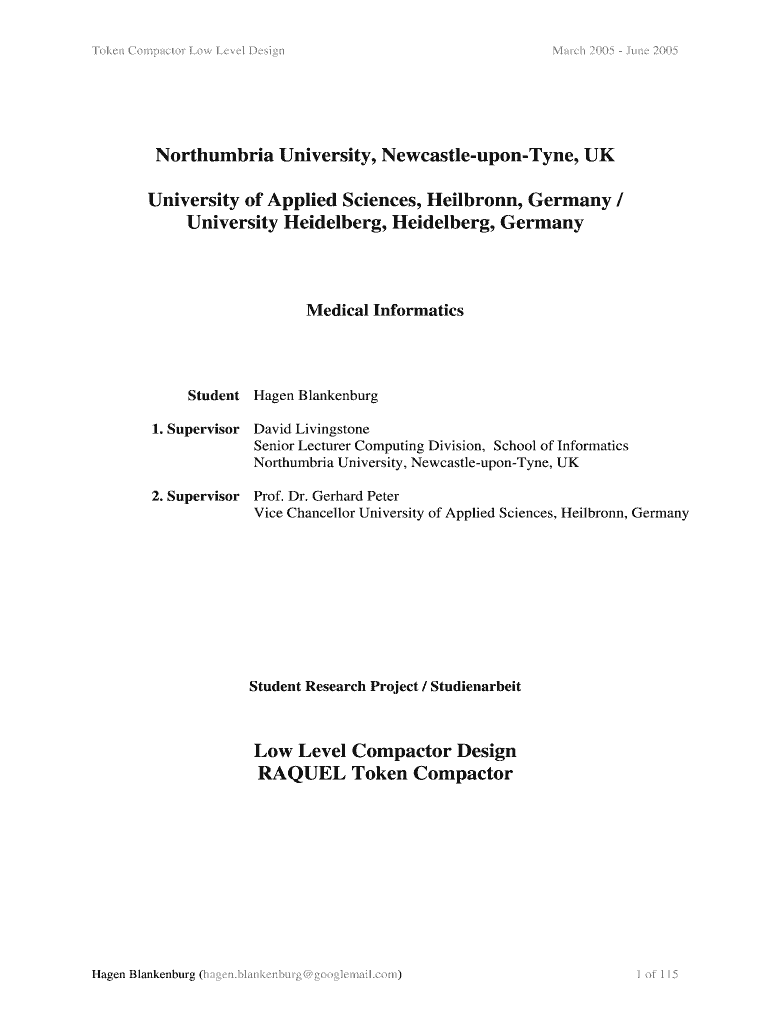 Token Compactor Low Level Design

March 2005 - June 2005

Northumbria University, Newcastle-upon-Tyne, UK

University of Applied Sciences, Heilbronn, Germany / University Heidelberg, Heidelberg, Germany

Medical Informatics

Student Hagen Blankenburg

1. Supervisor David Livingstone
Senior Lecturer Computing Division, School of Informatics
Northumbria University, Newcastle-upon-Tyne, UK

2. Supervisor Prof. Dr. Gerhard Peter
Vice Chancellor University of Applied Sciences, Heilbronn, Germany

Student Research Project / Studienarbeit

Low Level Compactor Design
RAQUEL Token Compactor

Hagen Blankenburg (hagen.blankenburg@googlemail.com)

1 of 115